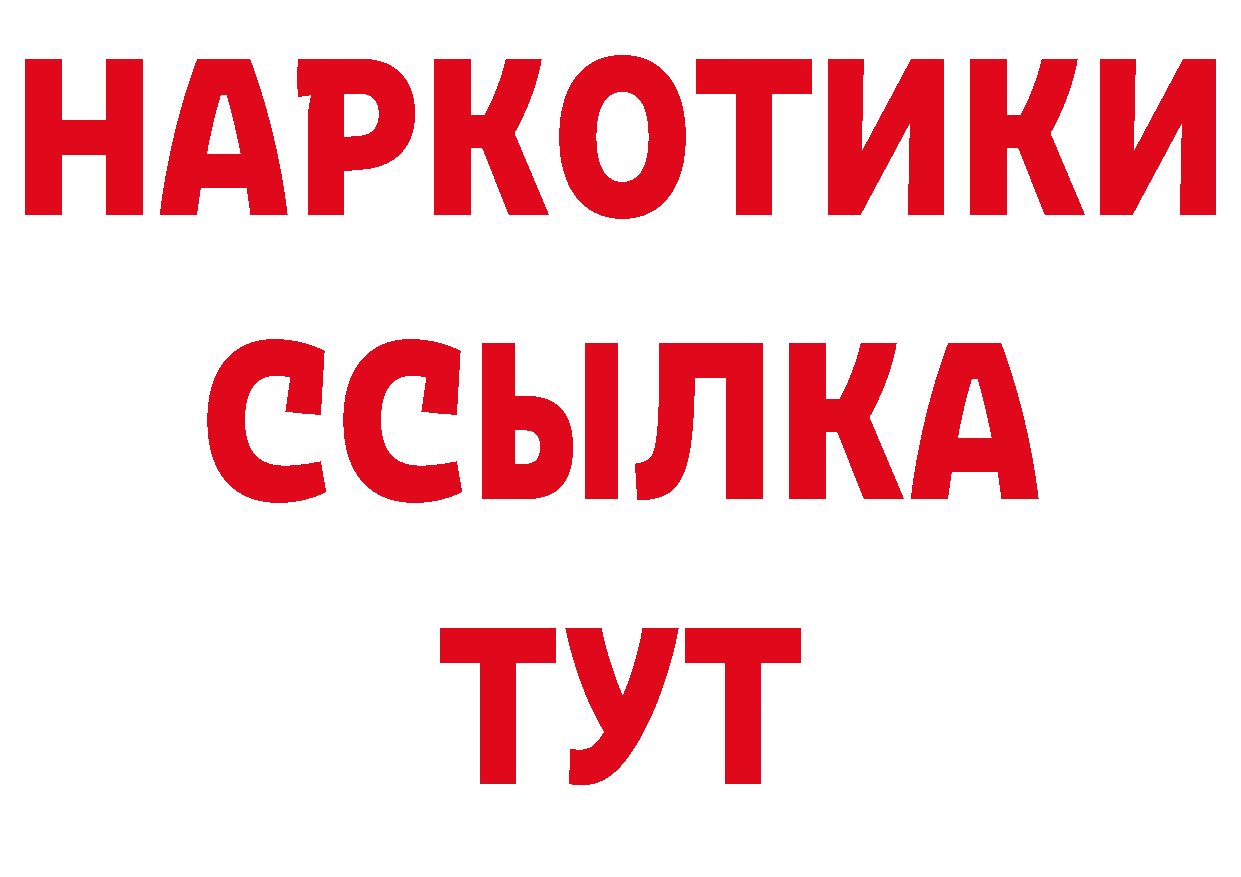 НАРКОТИКИ
ССЫЛКА
ТУТ